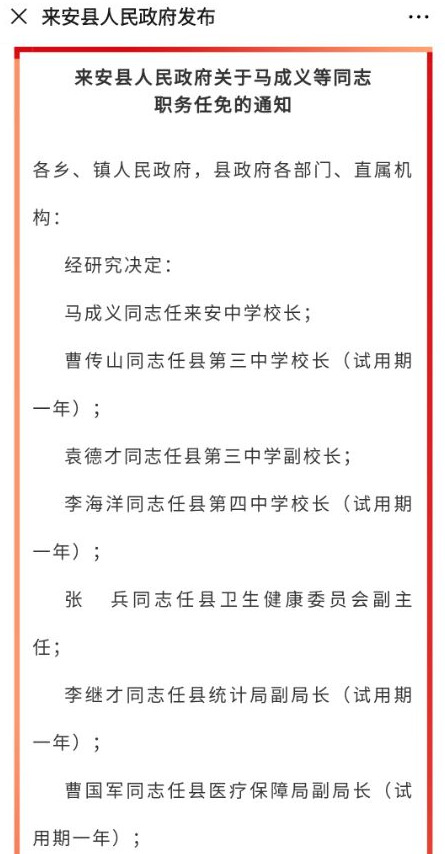 × 来安县人民政府发布 ···

来安县人民政府关于马成义等同志职务任免的通知

各乡、镇人民政府，县政府各部门、直属机构：

经研究决定：

马成义同志任来安中学校长；

曹传山同志任县第三中学校长（试用期一年）；

袁德才同志任县第三中学副校长；

李海洋同志任县第四中学校长（试用期一年）；

张　兵同志任县卫生健康委员会副主任；

李继才同志任县统计局副局长（试用期一年）；

曹国军同志任县医疗保障局副局长（试用期一年）；